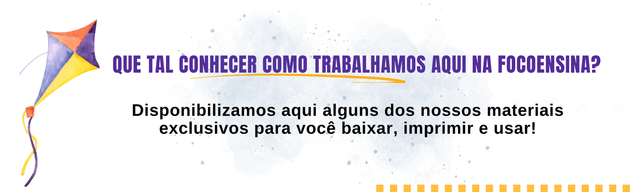 QUE TAL CONHECER COMO TRABALHAMOS AQUI NA FOCOENSINA?

Disponibilizamos aqui alguns dos nossos materiais exclusivos para você baixar, imprimir e usar!